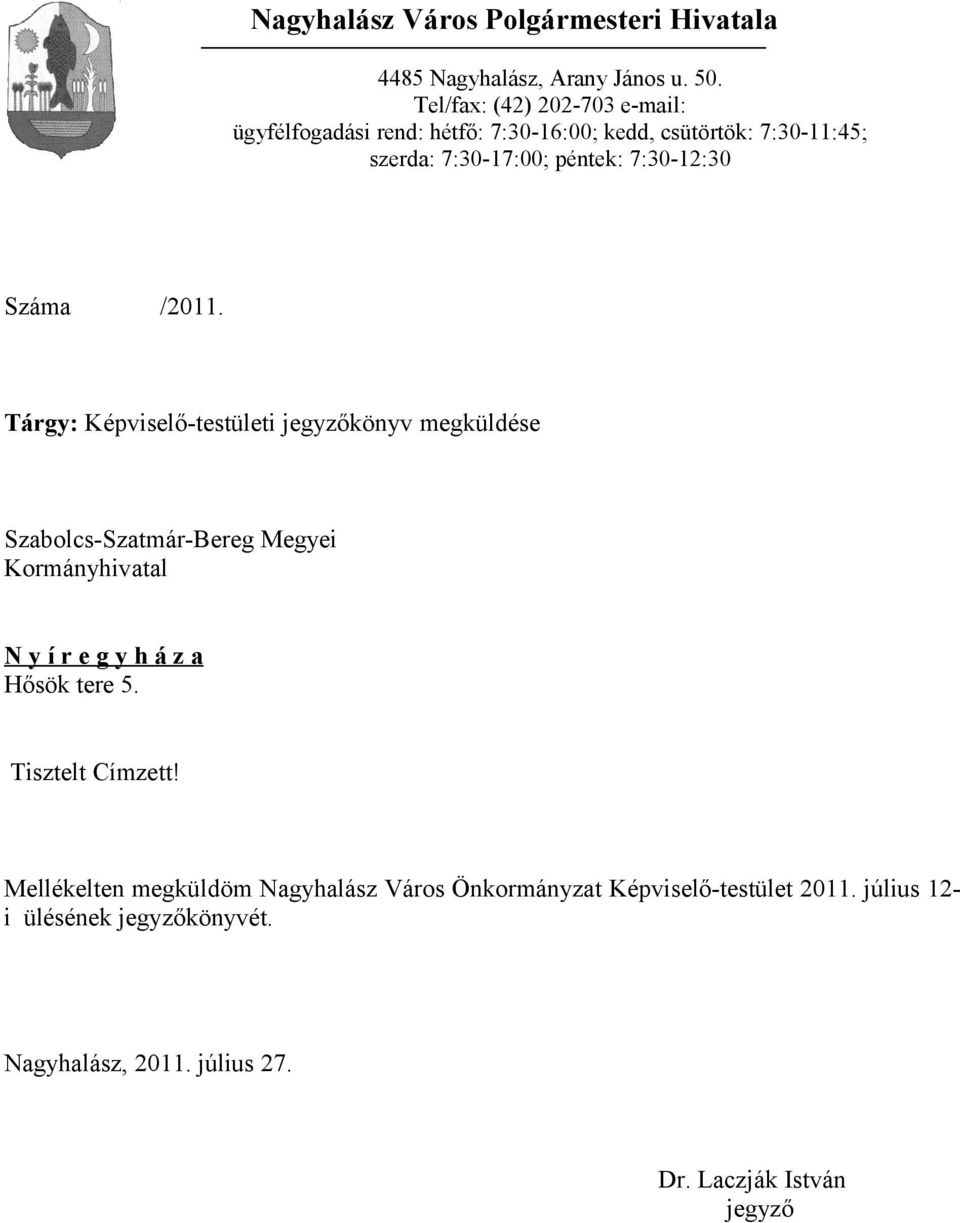 Nagyhalász Város Polgármesteri Hivatala

4485 Nagyhalász, Arany János u. 50.
Tel/fax: (42) 202-703 e-mail:
ügyfélfogadási rend: hétfő: 7:30-16:00; kedd, csütörtök: 7:30-11:45; szerda: 7:30-17:00; péntek: 7:30-12:30

Száma /2011.

Tárgy: Képviselő-testületi jegyzőkönyv megküldése

Szabolcs-Szatmár-Bereg Megyei Kormányhivatal

N y í r e g y h á z a
Hősök tere 5.

Tisztelt Címzett!

Mellékelten megküldöm Nagyhalász Város Önkormányzat Képviselő-testület 2011. július 12-i ülésének jegyzőkönyvét.

Nagyhalász, 2011. július 27.

Dr. Laczják István
jegyző